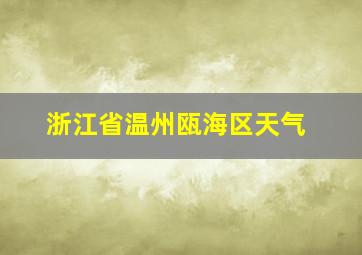 浙江省温州瓯海区天气